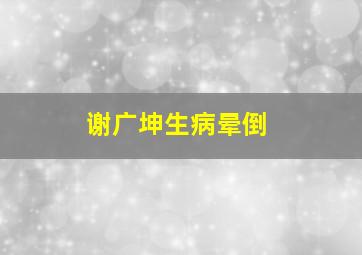 谢广坤生病晕倒